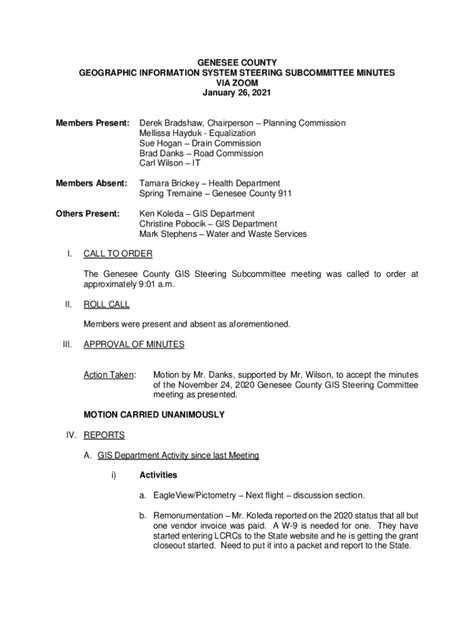 GENESEE COUNTY
GEOGRAPHIC INFORMATION SYSTEM STEERING SUBCOMMITTEE MINUTES
VIA ZOOM
January 26, 2021

Members Present: Derek Bradshaw, Chairperson – Planning Commission
Mellissa Hayduk - Equalization
Sue Hogan – Drain Commission
Brad Danks – Road Commission
Carl Wilson – IT

Members Absent: Tamara Brickey – Health Department
Spring Tremaine – Genesee County 911

Others Present: Ken Koleda – GIS Department
Christine Pobocik – GIS Department
Mark Stephens – Water and Waste Services

I. CALL TO ORDER

The Genesee County GIS Steering Subcommittee meeting was called to order at approximately 9:01 a.m.

II. ROLL CALL

Members were present and absent as aforementioned.

III. APPROVAL OF MINUTES

Action Taken: Motion by Mr. Danks, supported by Mr. Wilson, to accept the minutes of the November 24, 2020 Genesee County GIS Steering Committee meeting as presented.

MOTION CARRIED UNANIMOUSLY

IV. REPORTS

A. GIS Department Activity since last Meeting

i) Activities

a. EagleView/Pictometry – Next flight – discussion section.

b. Remonumentation – Mr. Koleda reported on the 2020 status that all but one vendor invoice was paid. A W-9 is needed for one. They have started entering LCRCs to the State website and he is getting the grant closeout started. Need to put it into a packet and report to the State.